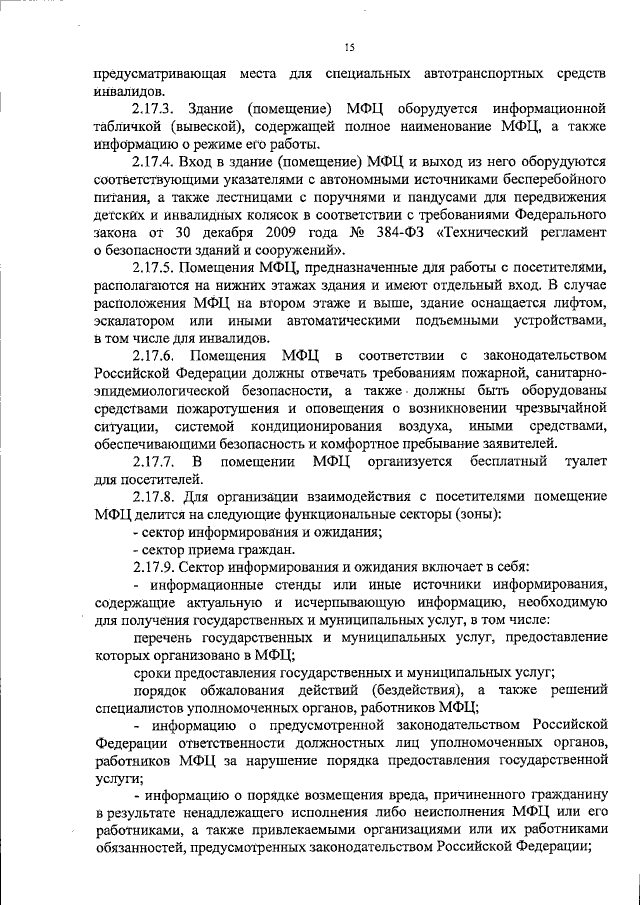 15

предусматривающая места для специальных автотранспортных средств инвалидов.

2.17.3. Здание (помещение) МФЦ оборудуется информационной табличкой (вывеской), содержащей полное наименование МФЦ, а также информацию о режиме его работы.

2.17.4. Вход в здание (помещение) МФЦ и выход из него оборудуются соответствующими указателями с автономными источниками бесперебойного питания, а также лестницами с поручнями и пандусами для передвижения детских и инвалидных колясок в соответствии с требованиями Федерального закона от 30 декабря 2009 года № 384-ФЗ «Технический регламент о безопасности зданий и сооружений».

2.17.5. Помещения МФЦ, предназначенные для работы с посетителями, располагаются на нижних этажах здания и имеют отдельный вход. В случае расположения МФЦ на втором этаже и выше, здание оснащается лифтом, эскалатором или иными автоматическими подъемными устройствами, в том числе для инвалидов.

2.17.6. Помещения МФЦ в соответствии с законодательством Российской Федерации должны отвечать требованиям пожарной, санитарно-эпидемиологической безопасности, а также должны быть оборудованы средствами пожаротушения и оповещения о возникновении чрезвычайной ситуации, системой кондиционирования воздуха, иными средствами, обеспечивающими безопасность и комфортное пребывание заявителей.

2.17.7. В помещении МФЦ организуется бесплатный туалет для посетителей.

2.17.8. Для организации взаимодействия с посетителями помещение МФЦ делится на следующие функциональные секторы (зоны):

- сектор информирования и ожидания;

- сектор приема граждан.

2.17.9. Сектор информирования и ожидания включает в себя:

- информационные стенды или иные источники информирования, содержащие актуальную и исчерпывающую информацию, необходимую для получения государственных и муниципальных услуг, в том числе:

перечень государственных и муниципальных услуг, предоставление которых организовано в МФЦ;

сроки предоставления государственных и муниципальных услуг;

порядок обжалования действий (бездействия), а также решений специалистов уполномоченных органов, работников МФЦ;

- информацию о предусмотренной законодательством Российской Федерации ответственности должностных лиц уполномоченных органов, работников МФЦ за нарушение порядка предоставления государственной услуги;

- информацию о порядке возмещения вреда, причиненного гражданину в результате ненадлежащего исполнения либо неисполнения МФЦ или его работниками, а также привлекаемыми организациями или их работниками обязанностей, предусмотренных законодательством Российской Федерации;